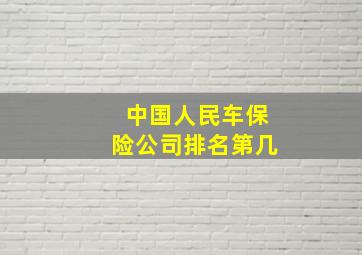 中国人民车保险公司排名第几